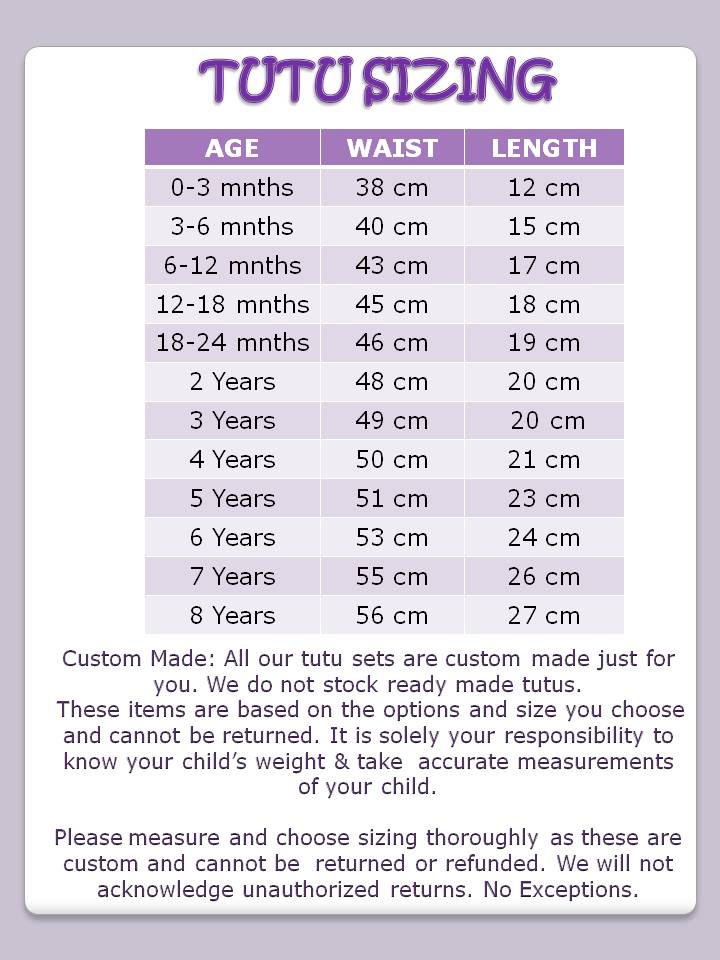 TUTU SIZING

| AGE | WAIST | LENGTH |
|---|---|---|
| 0-3 mnths | 38 cm | 12 cm |
| 3-6 mnths | 40 cm | 15 cm |
| 6-12 mnths | 43 cm | 17 cm |
| 12-18 mnths | 45 cm | 18 cm |
| 18-24 mnths | 46 cm | 19 cm |
| 2 Years | 48 cm | 20 cm |
| 3 Years | 49 cm | 20 cm |
| 4 Years | 50 cm | 21 cm |
| 5 Years | 51 cm | 23 cm |
| 6 Years | 53 cm | 24 cm |
| 7 Years | 55 cm | 26 cm |
| 8 Years | 56 cm | 27 cm |

Custom Made: All our tutu sets are custom made just for you. We do not stock ready made tutus.
These items are based on the options and size you choose and cannot be returned. It is solely your responsibility to know your child's weight & take accurate measurements of your child.

Please measure and choose sizing thoroughly as these are custom and cannot be returned or refunded. We will not acknowledge unauthorized returns. No Exceptions.